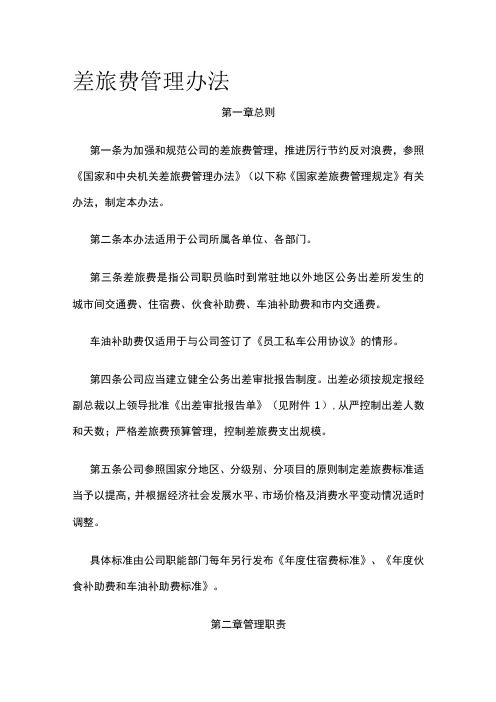 差旅费管理办法

第一章总则

第一条为加强和规范公司的差旅费管理，推进厉行节约反对浪费，参照《国家和中央机关差旅费管理办法》（以下称《国家差旅费管理规定》有关办法，制定本办法。

第二条本办法适用于公司所属各单位、各部门。

第三条差旅费是指公司职员临时到常驻地以外地区公务出差所发生的城市间交通费、住宿费、伙食补助费、车油补助费和市内交通费。

车油补助费仅适用于与公司签订了《员工私车公用协议》的情形。

第四条公司应当建立健全公务出差审批报告制度。出差必须按规定报经副总裁以上领导批准《出差审批报告单》（见附件 1），从严控制出差人数和天数；严格差旅费预算管理，控制差旅费支出规模。

第五条公司参照国家分地区、分级别、分项目的原则制定差旅费标准适当予以提高，并根据经济社会发展水平、市场价格及消费水平变动情况适时调整。

具体标准由公司职能部门每年另行发布《年度住宿费标准》、《年度伙食补助费和车油补助费标准》。

第二章管理职责